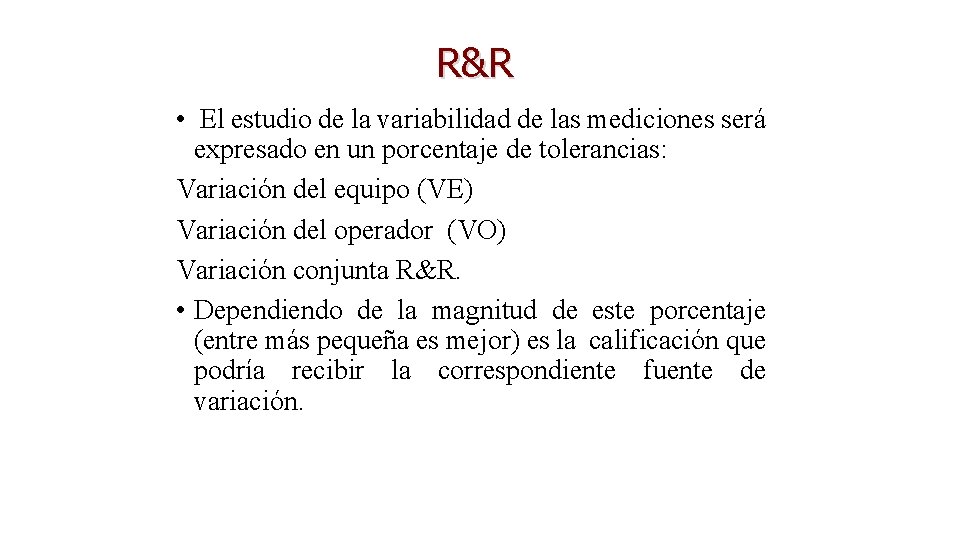 R&R

• El estudio de la variabilidad de las mediciones será expresado en un porcentaje de tolerancias:

Variación del equipo (VE)

Variación del operador (VO)

Variación conjunta R&R.

• Dependiendo de la magnitud de este porcentaje (entre más pequeña es mejor) es la calificación que podría recibir la correspondiente fuente de variación.